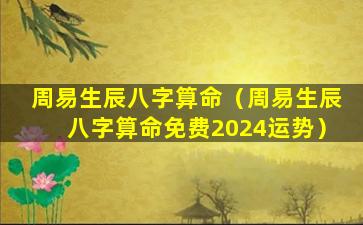 周易生辰八字算命（周易生辰八字算命免费2024运势）